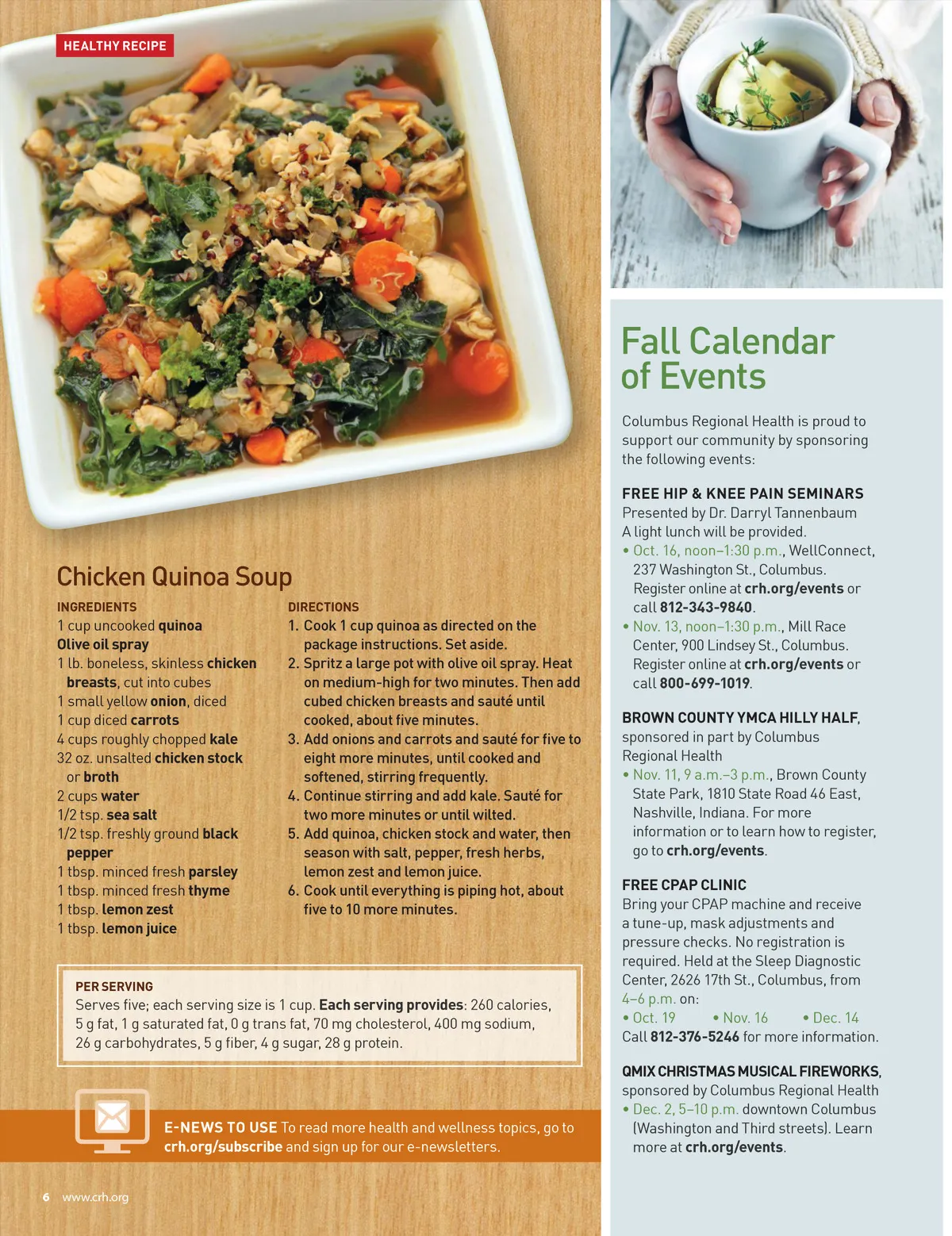 HEALTHY RECIPE

Chicken Quinoa Soup

INGREDIENTS
1 cup uncooked quinoa
Olive oil spray
1 lb. boneless, skinless chicken breasts, cut into cubes
1 small yellow onion, diced
1 cup diced carrots
4 cups roughly chopped kale
32 oz. unsalted chicken stock or broth
2 cups water
1/2 tsp. sea salt
1/2 tsp. freshly ground black pepper
1 tbsp. minced fresh parsley
1 tbsp. minced fresh thyme
1 tbsp. lemon zest
1 tbsp. lemon juice

DIRECTIONS
1. Cook 1 cup quinoa as directed on the package instructions. Set aside.
2. Spritz a large pot with olive oil spray. Heat on medium-high for two minutes. Then add cubed chicken breasts and sauté until cooked, about five minutes.
3. Add onions and carrots and sauté for five to eight more minutes, until cooked and softened, stirring frequently.
4. Continue stirring and add kale. Sauté for two more minutes or until wilted.
5. Add quinoa, chicken stock and water, then season with salt, pepper, fresh herbs, lemon zest and lemon juice.
6. Cook until everything is piping hot, about five to 10 more minutes.

PER SERVING
Serves five; each serving size is 1 cup. Each serving provides: 260 calories, 5 g fat, 1 g saturated fat, 0 g trans fat, 70 mg cholesterol, 400 mg sodium, 26 g carbohydrates, 5 g fiber, 4 g sugar, 28 g protein.

E-NEWS TO USE To read more health and wellness topics, go to crh.org/subscribe and sign up for our e-newsletters.

6 www.crh.org

Fall Calendar of Events

Columbus Regional Health is proud to support our community by sponsoring the following events:

FREE HIP & KNEE PAIN SEMINARS
Presented by Dr. Darryl Tannenbaum
A light lunch will be provided.
• Oct. 16, noon–1:30 p.m., WellConnect, 237 Washington St., Columbus. Register online at crh.org/events or call 812-343-9840.
• Nov. 13, noon–1:30 p.m., Mill Race Center, 900 Lindsey St., Columbus. Register online at crh.org/events or call 800-699-1019.

BROWN COUNTY YMCA HILLY HALF, sponsored in part by Columbus Regional Health
• Nov. 11, 9 a.m.–3 p.m., Brown County State Park, 1810 State Road 46 East, Nashville, Indiana. For more information or to learn how to register, go to crh.org/events.

FREE CPAP CLINIC
Bring your CPAP machine and receive a tune-up, mask adjustments and pressure checks. No registration is required. Held at the Sleep Diagnostic Center, 2626 17th St., Columbus, from 4–6 p.m. on:
• Oct. 19 • Nov. 16 • Dec. 14
Call 812-376-5246 for more information.

QMIX CHRISTMAS MUSICAL FIREWORKS, sponsored by Columbus Regional Health
• Dec. 2, 5–10 p.m. downtown Columbus (Washington and Third streets). Learn more at crh.org/events.